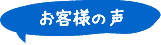 お客様の声